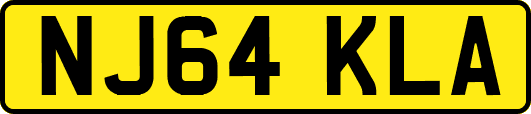 NJ64 KLA